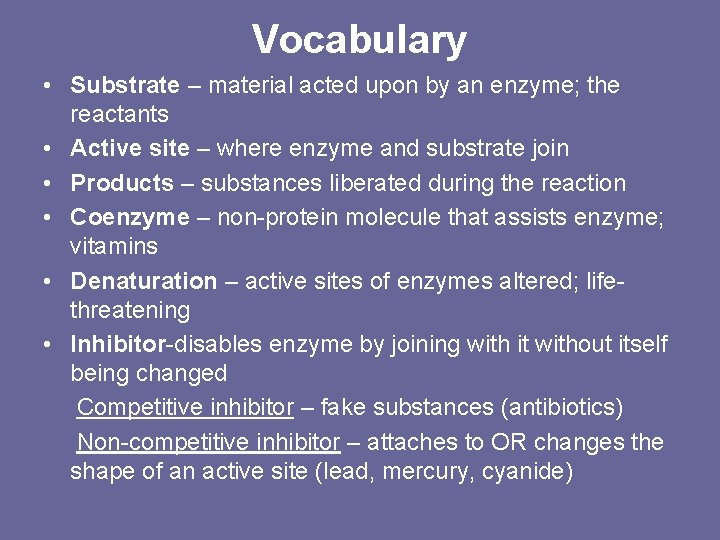 Vocabulary

• Substrate – material acted upon by an enzyme; the reactants
• Active site – where enzyme and substrate join
• Products – substances liberated during the reaction
• Coenzyme – non-protein molecule that assists enzyme; vitamins
• Denaturation – active sites of enzymes altered; life-threatening
• Inhibitor-disables enzyme by joining with it without itself being changed

Competitive inhibitor – fake substances (antibiotics)

Non-competitive inhibitor – attaches to OR changes the shape of an active site (lead, mercury, cyanide)